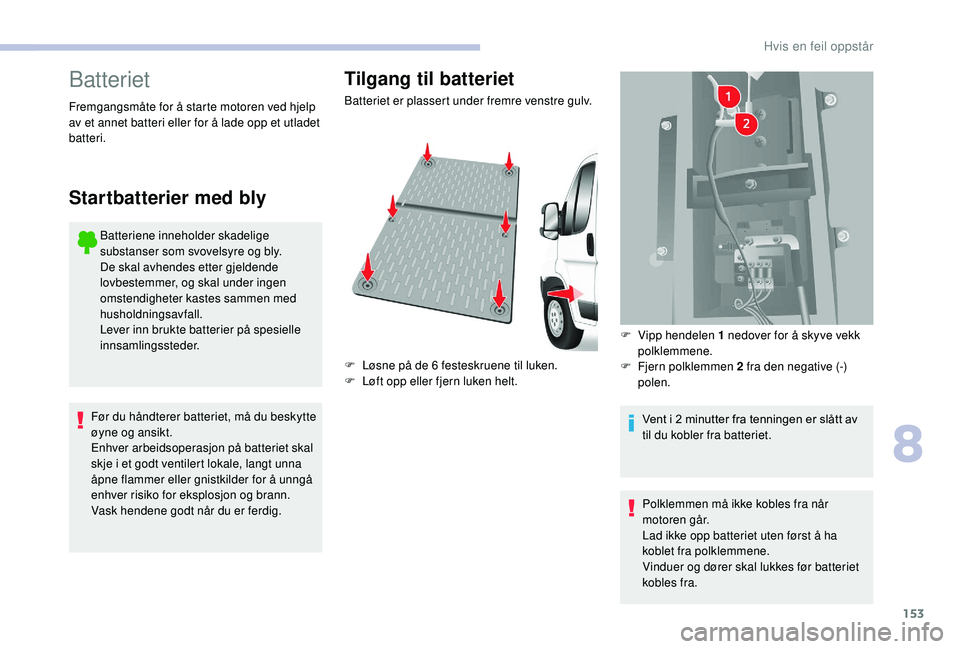 Hvis en feil oppstår

Batteriet

Fremgangsmåte for å starte motoren ved hjelp av et annet batteri eller for å lade opp et utladet batteri.

Startbatterier med bly

Batteriene inneholder skadelige substanser som svovelsyre og bly.
De skal avhendes etter gjeldende lovbestemmer, og skal under ingen omstendigheter kastes sammen med husholdningsavfall.
Lever inn brukte batterier på spesielle innsamlingssteder.

Før du håndterer batteriet, må du beskytte øyne og ansikt.
Enhver arbeidsoperasjon på batteriet skal skje i et godt ventilert lokale, langt unna åpne flammer eller gnistkilder for å unngå enhver risiko for eksplosjon og brann.
Vask hendene godt når du er ferdig.

Tilgang til batteriet

Batteriet er plassert under fremre venstre gulv.

F Løsne på de 6 festeskruene til luken.
F Løft opp eller fjern luken helt.

1
2

F Vipp hendelen 1 nedover for å skyve vekk polklemmene.
F Fjern polklemmen 2 fra den negative (-) polen.

Vent i 2 minutter fra tenningen er slått av til du kobler fra batteriet.

Polklemmen må ikke kobles fra når motoren går.
Lad ikke opp batteriet uten først å ha koblet fra polklemmene.
Vinduer og dører skal lukkes før batteriet kobles fra.

8

153

carmanualsonline.info